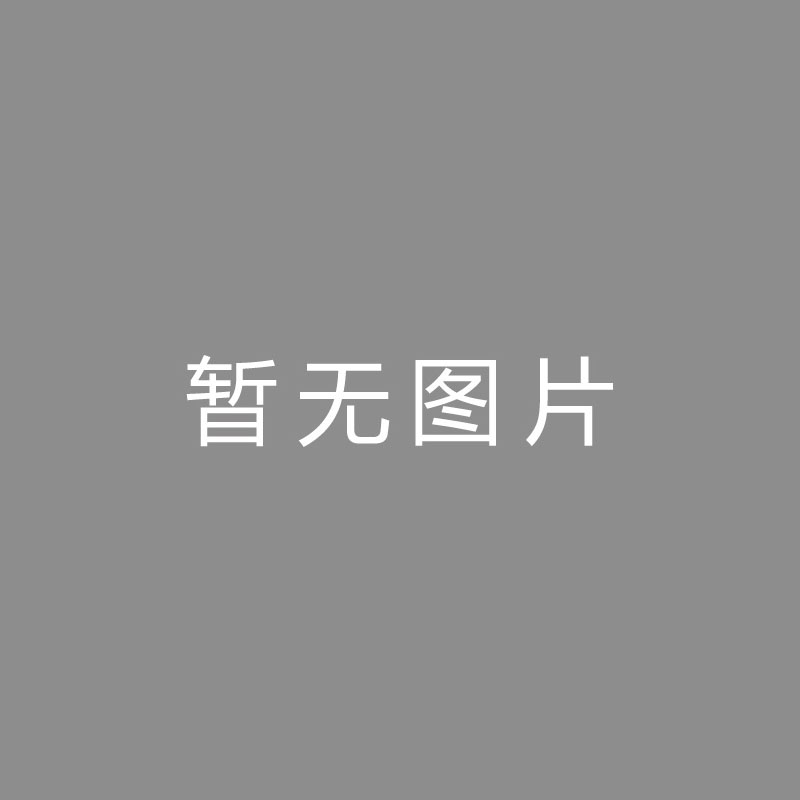 暂无图片